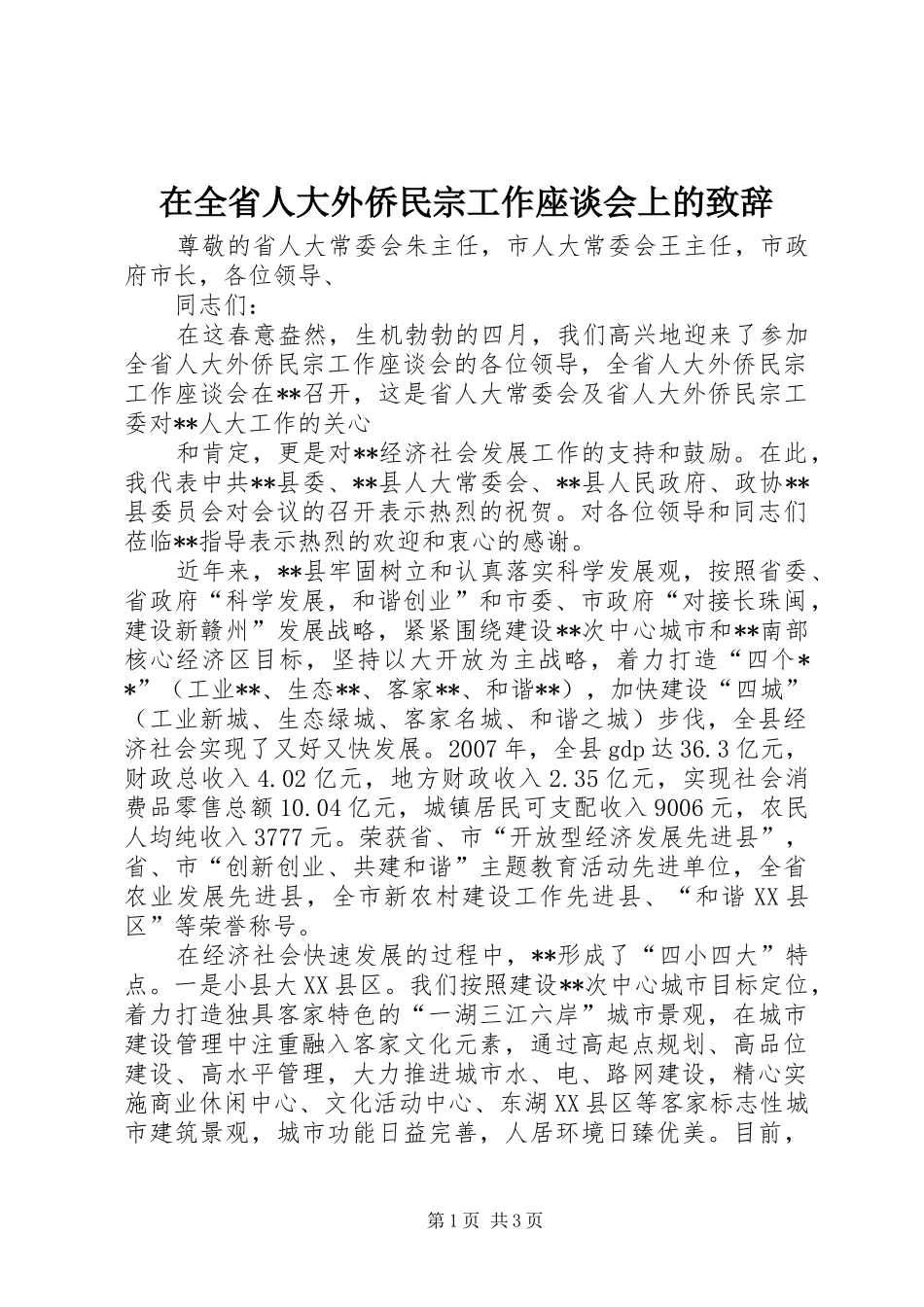 在全省人大外侨民宗工作座谈会上的致辞

尊敬的省人大常委会朱主任，市人大常委会王主任，市政府市长，各位领导、

同志们：

在这春意盎然，生机勃勃的四月，我们高兴地迎来了参加全省人大外侨民宗工作座谈会的各位领导，全省人大外侨民宗工作座谈会在**召开，这是省人大常委会及省人大外侨民宗工委对**人大工作的关心

和肯定，更是对**经济社会发展工作的支持和鼓励。在此，我代表中共**县委、**县人大常委会、**县人民政府、政协**县委员会对会议的召开表示热烈的祝贺。对各位领导和同志们莅临**指导表示热烈的欢迎和衷心的感谢。

近年来，**县牢固树立和认真落实科学发展观，按照省委、省政府“科学发展，和谐创业”和市委、市政府“对接长珠闽，建设新赣州”发展战略，紧紧围绕建设**次中心城市和**南部核心经济区目标，坚持以大开放为主战略，着力打造“四个**”（工业**、生态**、客家**、和谐**），加快建设“四城”（工业新城、生态绿城、客家名城、和谐之城）步伐，全县经济社会实现了又好又快发展。2007年，全县gdp达36.3亿元，财政总收入4.02亿元，地方财政收入2.35亿元，实现社会消费品零售总额10.04亿元，城镇居民可支配收入9006元，农民人均纯收入3777元。荣获省、市“开放型经济发展先进县”，省、市“创新创业、共建和谐”主题教育活动先进单位，全省农业发展先进县，全市新农村建设工作先进县、“和谐XX县区”等荣誉称号。

在经济社会快速发展的过程中，**形成了“四小四大”特点。一是小县大XX县区。我们按照建设**次中心城市目标定位，着力打造独具客家特色的“一湖三江六岸”城市景观，在城市建设管理中注重融入客家文化元素，通过高起点规划、高品位建设、高水平管理，大力推进城市水、电、路网建设，精心实施商业休闲中心、文化活动中心、东湖XX县区等客家标志性城市建筑景观，城市功能日益完善，人居环境日臻优美。目前，

第1页 共3页